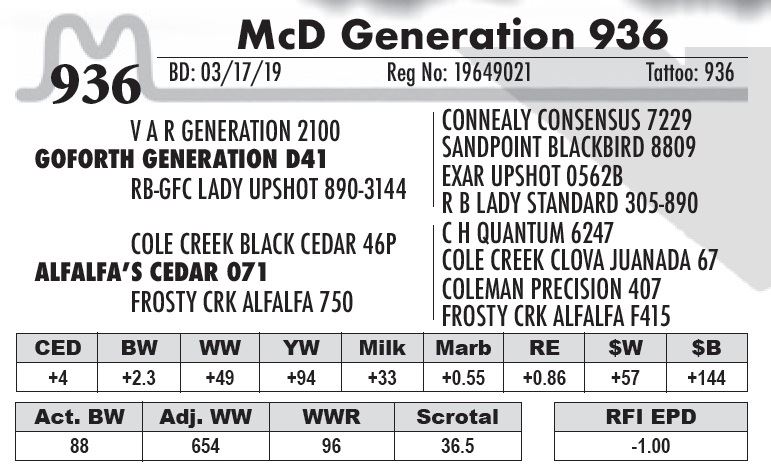 936

McD Generation 936

BD: 03/17/19 Reg No: 19649021 Tattoo: 936

V A R GENERATION 2100
GOFORTH GENERATION D41
RB-GFC LADY UPSHOT 890-3144

COLE CREEK BLACK CEDAR 46P
ALFALFA'S CEDAR 071
FROSTY CRK ALFALFA 750

CONNEALY CONSENSUS 7229
SANDPOINT BLACKBIRD 8809
EXAR UPSHOT 0562B
R B LADY STANDARD 305-890
C H QUANTUM 6247
COLE CREEK CLOVA JUANADA 67
COLEMAN PRECISION 407
FROSTY CRK ALFALFA F415

| CED | BW | WW | YW | Milk | Marb | RE | $W | $B |
|---|---|---|---|---|---|---|---|---|
| +4 | +2.3 | +49 | +94 | +33 | +0.55 | +0.86 | +57 | +144 |

| Act. BW | Adj. WW | WWR | Scrotal |
|---|---|---|---|
| 88 | 654 | 96 | 36.5 |

| RFI EPD |
|---|
| -1.00 |